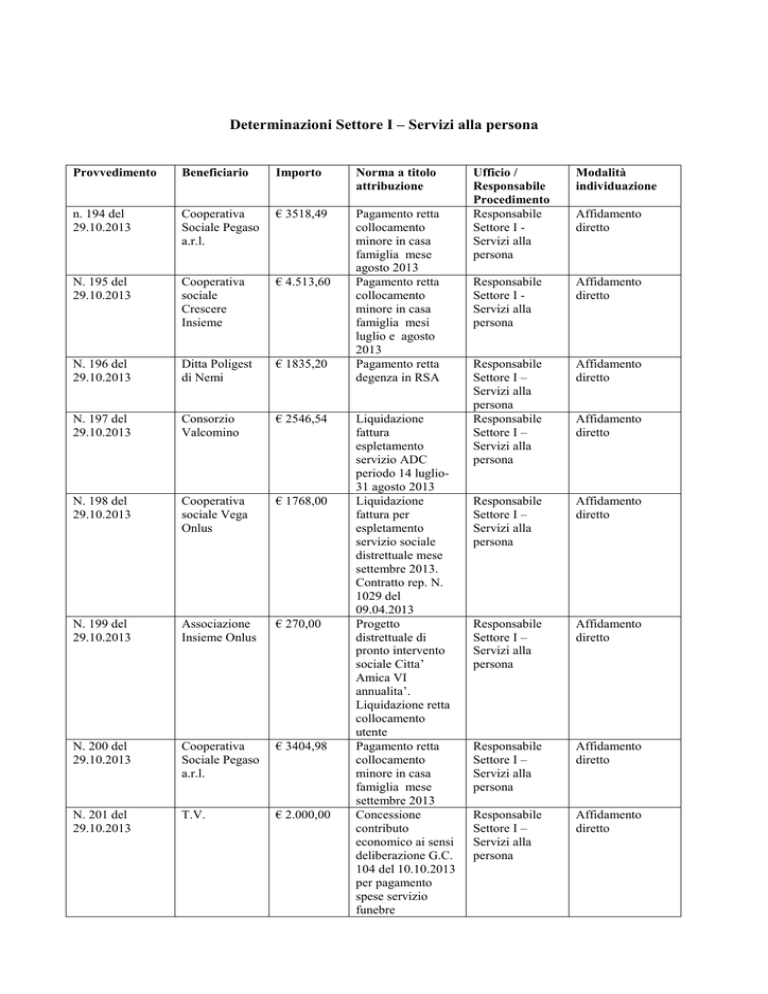 Determinazioni Settore I – Servizi alla persona

| Provvedimento | Beneficiario | Importo | Norma a titolo attribuzione | Ufficio / Responsabile Procedimento | Modalità individuazione |
|---|---|---|---|---|---|
| n. 194 del 29.10.2013 | Cooperativa Sociale Pegaso a.r.l. | € 3518,49 | Pagamento retta collocamento minore in casa famiglia mese agosto 2013 | Responsabile Settore I - Servizi alla persona | Affidamento diretto |
| N. 195 del 29.10.2013 | Cooperativa sociale Crescere Insieme | € 4.513,60 | Pagamento retta collocamento minore in casa famiglia mesi luglio e agosto 2013 | Responsabile Settore I - Servizi alla persona | Affidamento diretto |
| N. 196 del 29.10.2013 | Ditta Poligest di Nemi | € 1835,20 | Pagamento retta degenza in RSA | Responsabile Settore I – Servizi alla persona | Affidamento diretto |
| N. 197 del 29.10.2013 | Consorzio Valcomino | € 2546,54 | Liquidazione fattura espletamento servizio ADC periodo 14 luglio-31 agosto 2013 | Responsabile Settore I – Servizi alla persona | Affidamento diretto |
| N. 198 del 29.10.2013 | Cooperativa sociale Vega Onlus | € 1768,00 | Liquidazione fattura per espletamento servizio sociale distrettuale mese settembre 2013. Contratto rep. N. 1029 del 09.04.2013 | Responsabile Settore I – Servizi alla persona | Affidamento diretto |
| N. 199 del 29.10.2013 | Associazione Insieme Onlus | € 270,00 | Progetto distrettuale di pronto intervento sociale Citta' Amica VI annualita'. Liquidazione retta collocamento utente | Responsabile Settore I – Servizi alla persona | Affidamento diretto |
| N. 200 del 29.10.2013 | Cooperativa Sociale Pegaso a.r.l. | € 3404,98 | Pagamento retta collocamento minore in casa famiglia mese settembre 2013 | Responsabile Settore I – Servizi alla persona | Affidamento diretto |
| N. 201 del 29.10.2013 | T.V. | € 2.000,00 | Concessione contributo economico ai sensi deliberazione G.C. 104 del 10.10.2013 per pagamento spese servizio funebre | Responsabile Settore I – Servizi alla persona | Affidamento diretto |